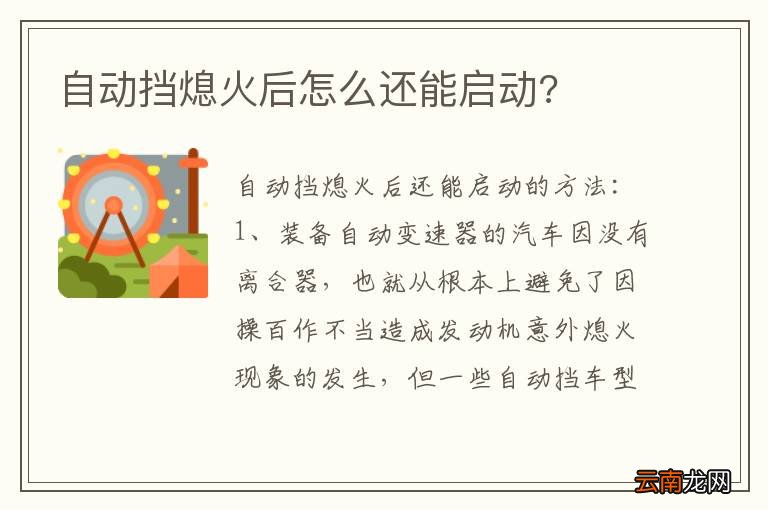 自动挡熄火后怎么还能启动?

自动挡熄火后还能启动的方法:
1、装备自动变速器的汽车因没有离合器，也就从根本上避免了因操百作不当造成发动机意外熄火现象的发生，但一些自动挡车型

云南龙网